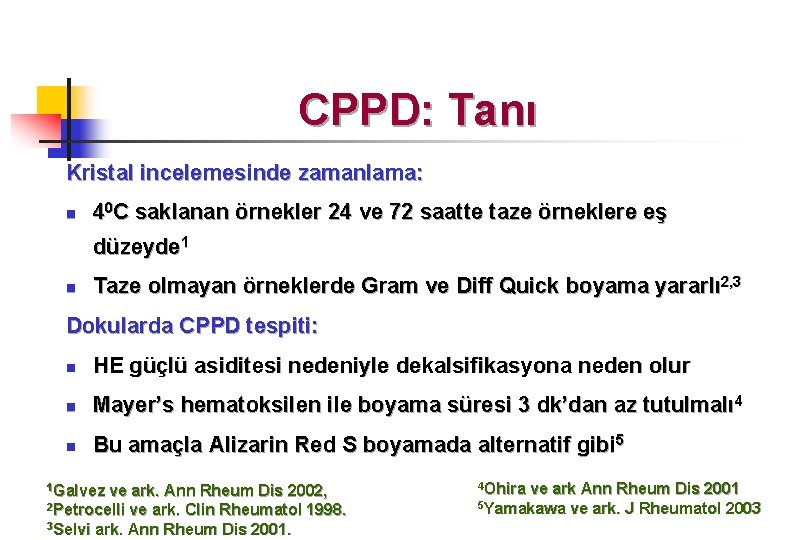 CPPD: Tanı

Kristal incelemesinde zamanlama:

- $4^0$C saklanan örnekler 24 ve 72 saatte taze örneklere eş düzeyde$^1$
- Taze olmayan örneklerde Gram ve Diff Quick boyama yararlı$^{2,3}$

Dokularda CPPD tespiti:

- HE güçlü asiditesi nedeniyle dekalsifikasyona neden olur
- Mayer's hematoksilen ile boyama süresi 3 dk'dan az tutulmalı$^4$
- Bu amaçla Alizarin Red S boyamada alternatif gibi$^5$

$^1$Galvez ve ark. Ann Rheum Dis 2002,
$^2$Petrocelli ve ark. Clin Rheumatol 1998.
$^3$Selvi ark. Ann Rheum Dis 2001.

$^4$Ohira ve ark Ann Rheum Dis 2001
$^5$Yamakawa ve ark. J Rheumatol 2003